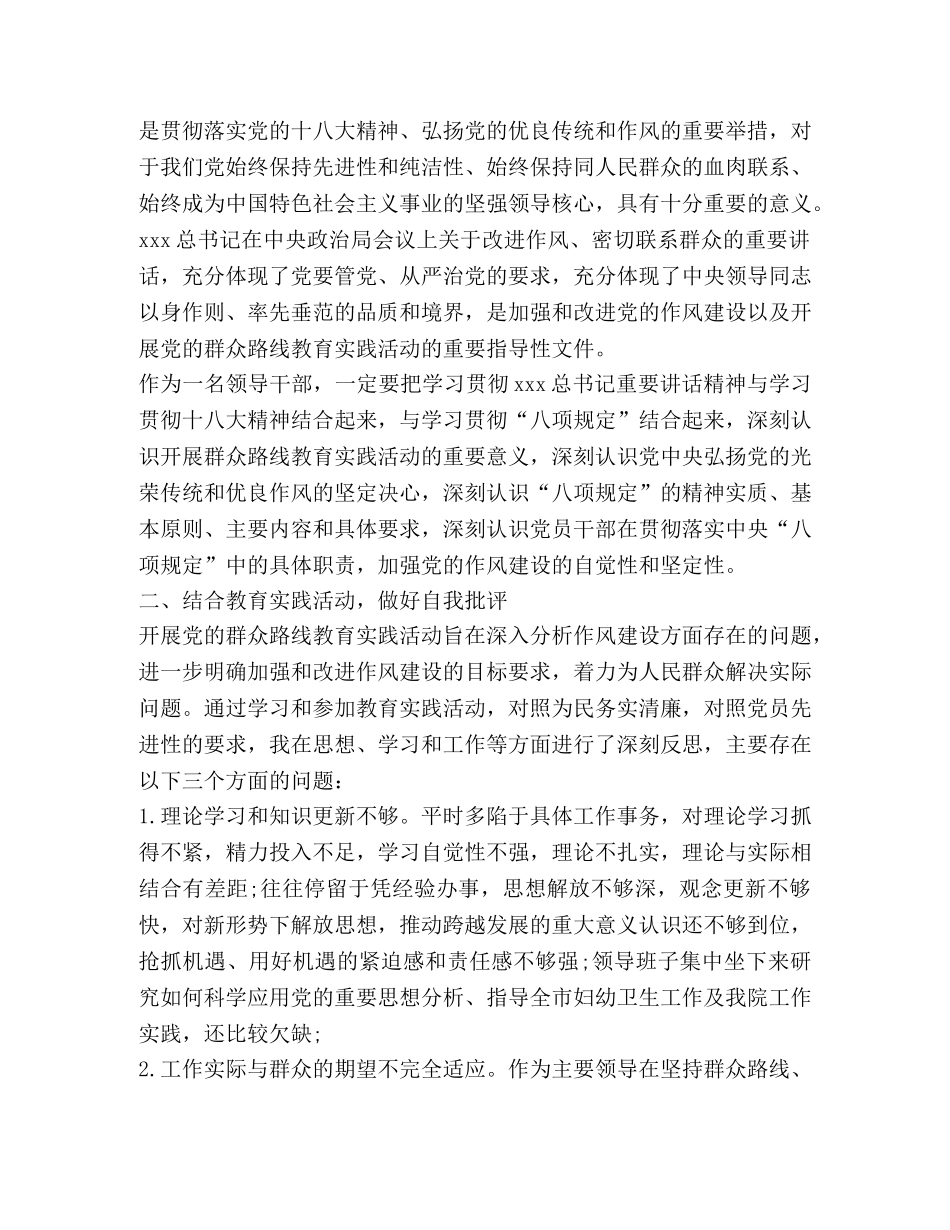 是贯彻落实党的十八大精神、弘扬党的优良传统和作风的重要举措，对于我们党始终保持先进性和纯洁性、始终保持同人民群众的血肉联系、始终成为中国特色社会主义事业的坚强领导核心，具有十分重要的意义。xxx 总书记在中央政治局会议上关于改进作风、密切联系群众的重要讲话，充分体现了党要管党、从严治党的要求，充分体现了中央领导同志以身作则、率先垂范的品质和境界，是加强和改进党的作风建设以及开展党的群众路线教育实践活动的重要指导性文件。

作为一名领导干部，一定要把学习贯彻 xxx 总书记重要讲话精神与学习贯彻十八大精神结合起来，与学习贯彻“八项规定”结合起来，深刻认识开展群众路线教育实践活动的重要意义，深刻认识党中央弘扬党的光荣传统和优良作风的坚定决心，深刻认识“八项规定”的精神实质、基本原则、主要内容和具体要求，深刻认识党员干部在贯彻落实中央“八项规定”中的具体职责，加强党的作风建设的自觉性和坚定性。

二、结合教育实践活动，做好自我批评

开展党的群众路线教育实践活动旨在深入分析作风建设方面存在的问题，进一步明确加强和改进作风建设的目标要求，着力为人民群众解决实际问题。通过学习和参加教育实践活动，对照为民务实清廉，对照党员先进性的要求，我在思想、学习和工作等方面进行了深刻反思，主要存在以下三个方面的问题：

1.理论学习和知识更新不够。平时多陷于具体工作事务，对理论学习抓得不紧，精力投入不足，学习自觉性不强，理论不扎实，理论与实际相结合有差距;往往停留于凭经验办事，思想解放不够深，观念更新不够快，对新形势下解放思想，推动跨越发展的重大意义认识还不够到位，抢抓机遇、用好机遇的紧迫感和责任感不够强;领导班子集中坐下来研究如何科学应用党的重要思想分析、指导全市妇幼卫生工作及我院工作实践，还比较欠缺;

2.工作实际与群众的期望不完全适应。作为主要领导在坚持群众路线、